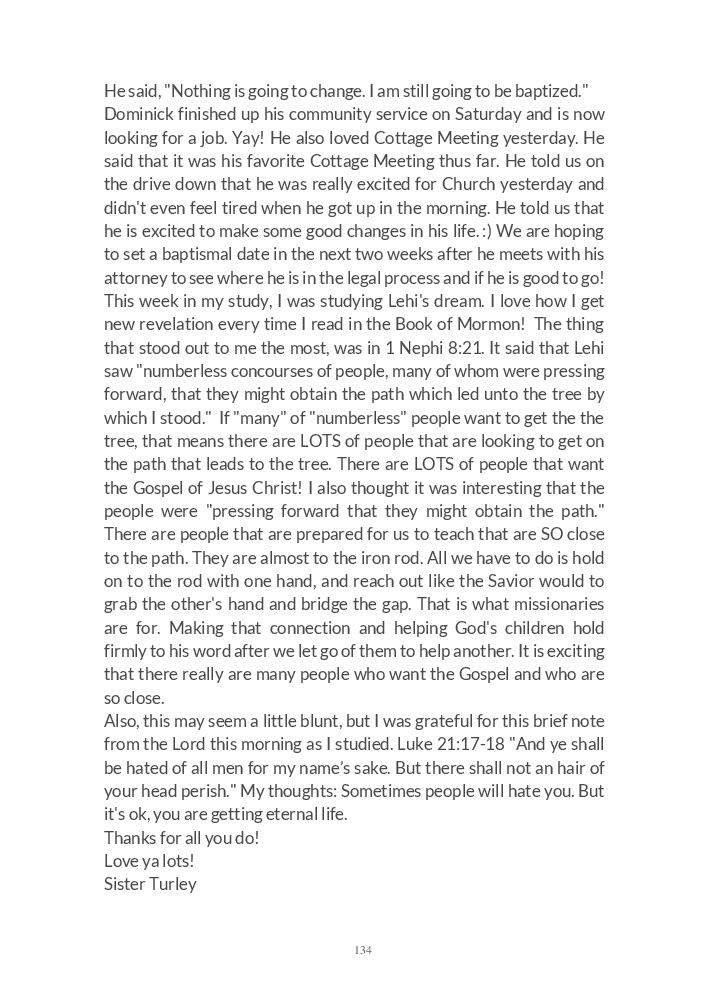 He said, "Nothing is going to change. I am still going to be baptized."
Dominick finished up his community service on Saturday and is now looking for a job. Yay! He also loved Cottage Meeting yesterday. He said that it was his favorite Cottage Meeting thus far. He told us on the drive down that he was really excited for Church yesterday and didn't even feel tired when he got up in the morning. He told us that he is excited to make some good changes in his life. :) We are hoping to set a baptismal date in the next two weeks after he meets with his attorney to see where he is in the legal process and if he is good to go!
This week in my study, I was studying Lehi's dream. I love how I get new revelation every time I read in the Book of Mormon! The thing that stood out to me the most, was in 1 Nephi 8:21. It said that Lehi saw "numberless concourses of people, many of whom were pressing forward, that they might obtain the path which led unto the tree by which I stood." If "many" of "numberless" people want to get the the tree, that means there are LOTS of people that are looking to get on the path that leads to the tree. There are LOTS of people that want the Gospel of Jesus Christ! I also thought it was interesting that the people were "pressing forward that they might obtain the path." There are people that are prepared for us to teach that are SO close to the path. They are almost to the iron rod. All we have to do is hold on to the rod with one hand, and reach out like the Savior would to grab the other's hand and bridge the gap. That is what missionaries are for. Making that connection and helping God's children hold firmly to his word after we let go of them to help another. It is exciting that there really are many people who want the Gospel and who are so close.
Also, this may seem a little blunt, but I was grateful for this brief note from the Lord this morning as I studied. Luke 21:17-18 "And ye shall be hated of all men for my name's sake. But there shall not an hair of your head perish." My thoughts: Sometimes people will hate you. But it's ok, you are getting eternal life.
Thanks for all you do!
Love ya lots!
Sister Turley

134